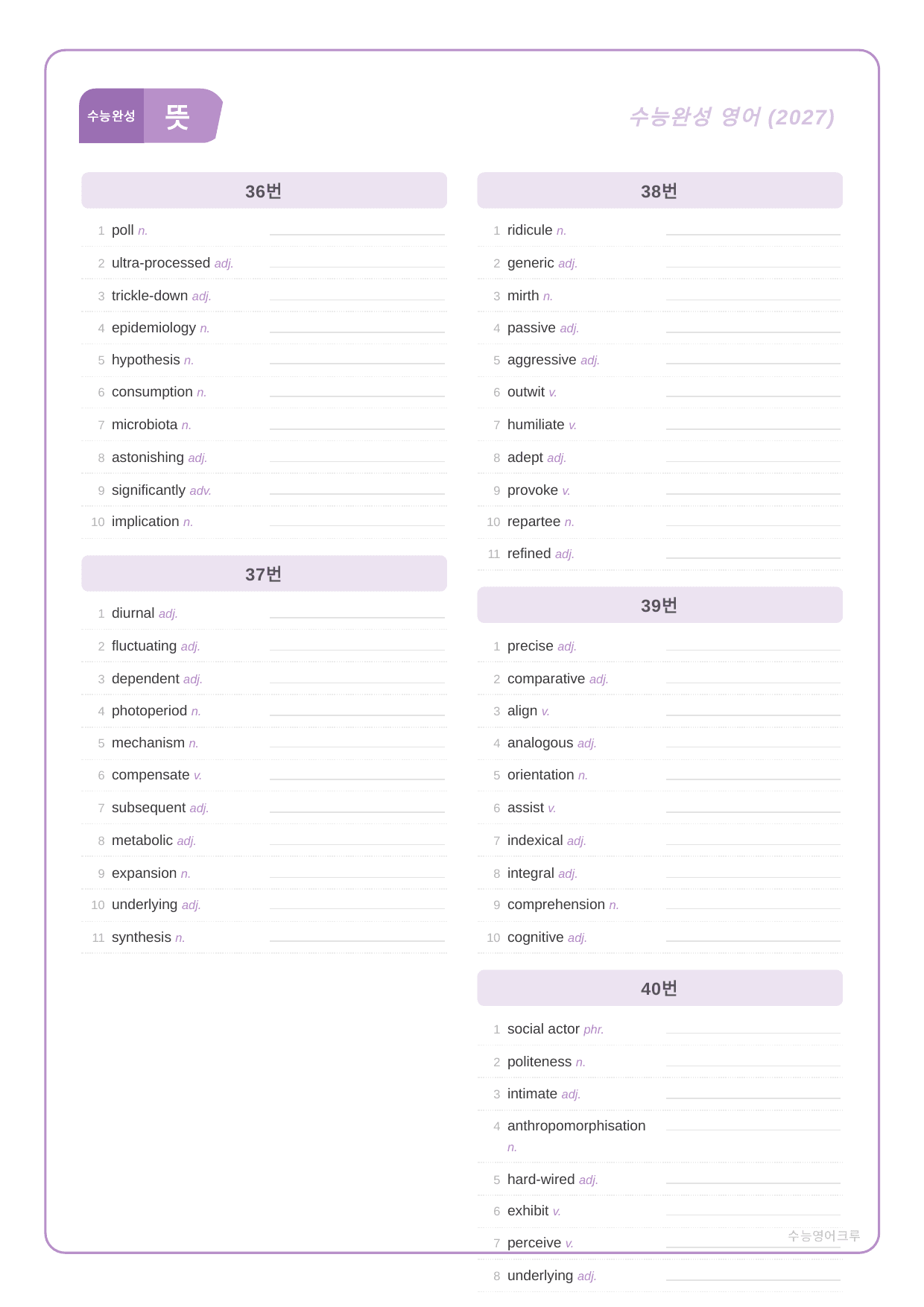 수능완성 뜻

수능완성 영어 (2027)

36번

1 poll n. ____

2 ultra-processed adj. ____

3 trickle-down adj. ____

4 epidemiology n. ____

5 hypothesis n. ____

6 consumption n. ____

7 microbiota n. ____

8 astonishing adj. ____

9 significantly adv. ____

10 implication n. ____

37번

1 diurnal adj. ____

2 fluctuating adj. ____

3 dependent adj. ____

4 photoperiod n. ____

5 mechanism n. ____

6 compensate v. ____

7 subsequent adj. ____

8 metabolic adj. ____

9 expansion n. ____

10 underlying adj. ____

11 synthesis n. ____

38번

1 ridicule n. ____

2 generic adj. ____

3 mirth n. ____

4 passive adj. ____

5 aggressive adj. ____

6 outwit v. ____

7 humiliate v. ____

8 adept adj. ____

9 provoke v. ____

10 repartee n. ____

11 refined adj. ____

39번

1 precise adj. ____

2 comparative adj. ____

3 align v. ____

4 analogous adj. ____

5 orientation n. ____

6 assist v. ____

7 indexical adj. ____

8 integral adj. ____

9 comprehension n. ____

10 cognitive adj. ____

40번

1 social actor phr. ____

2 politeness n. ____

3 intimate adj. ____

4 anthropomorphisation n. ____

5 hard-wired adj. ____

6 exhibit v. ____

7 perceive v. ____

8 underlying adj. ____

수능영어크루